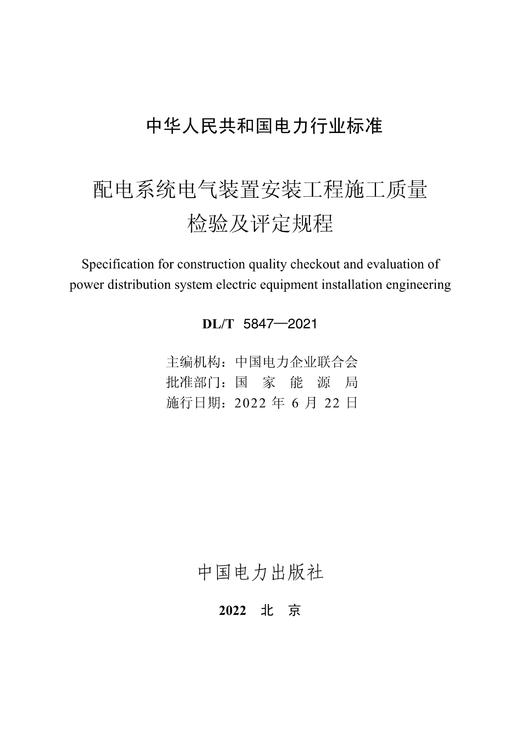 中华人民共和国电力行业标准

配电系统电气装置安装工程施工质量检验及评定规程

Specification for construction quality checkout and evaluation of power distribution system electric equipment installation engineering

DL/T 5847—2021

主编机构：中国电力企业联合会
批准部门：国 家 能 源 局
施行日期：2022 年 6 月 22 日

中国电力出版社

2022 北 京